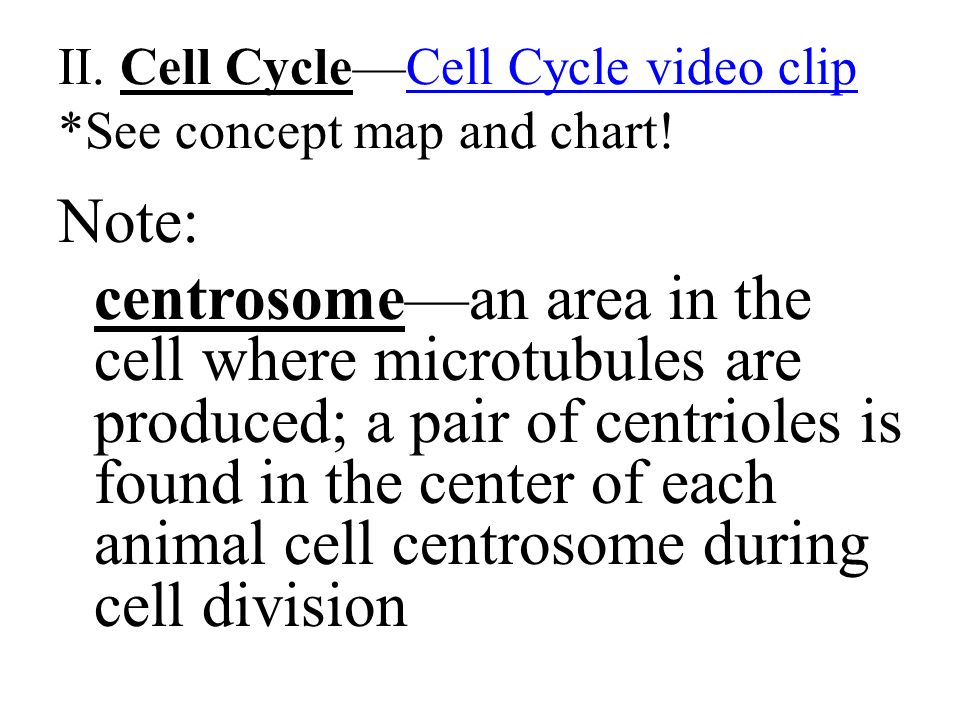 II. Cell Cycle—Cell Cycle video clip
*See concept map and chart!

Note:

centrosome—an area in the cell where microtubules are produced; a pair of centrioles is found in the center of each animal cell centrosome during cell division